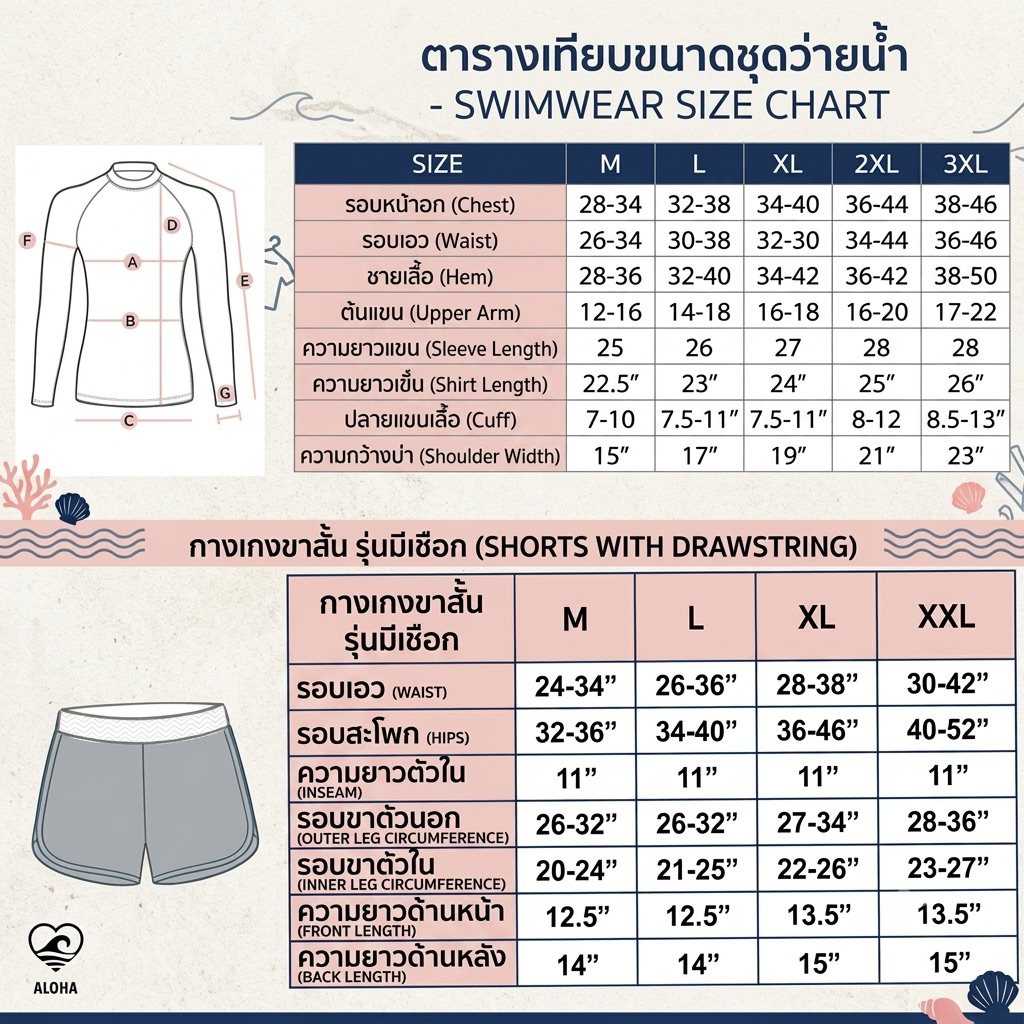 ตารางเทียบขนาดชุดว่ายน้ำ
- SWIMWEAR SIZE CHART

F
D
A
E
B
G
C

| SIZE | M | L | XL | 2XL | 3XL |
|---|---|---|---|---|---|
| รอบหน้าอก (Chest) | 28-34 | 32-38 | 34-40 | 36-44 | 38-46 |
| รอบเอว (Waist) | 26-34 | 30-38 | 32-30 | 34-44 | 36-46 |
| ชายเสื้อ (Hem) | 28-36 | 32-40 | 34-42 | 36-42 | 38-50 |
| ต้นแขน (Upper Arm) | 12-16 | 14-18 | 16-18 | 16-20 | 17-22 |
| ความยาวแขน (Sleeve Length) | 25 | 26 | 27 | 28 | 28 |
| ความยาวเขิ้น (Shirt Length) | 22.5″ | 23″ | 24″ | 25″ | 26″ |
| ปลายแขนเสื้อ (Cuff) | 7-10 | 7.5-11″ | 7.5-11″ | 8-12 | 8.5-13″ |
| ความกว้างบ่า (Shoulder Width) | 15″ | 17″ | 19″ | 21″ | 23″ |

กางเกงขาสั้น รุ่นมีเชือก (SHORTS WITH DRAWSTRING)

| กางเกงขาสั้น รุ่นมีเชือก | M | L | XL | XXL |
|---|---|---|---|---|
| รอบเอว (WAIST) | 24-34” | 26-36” | 28-38” | 30-42” |
| รอบสะโพก (HIPS) | 32-36” | 34-40” | 36-46” | 40-52” |
| ความยาวตัวใน (INSEAM) | 11” | 11” | 11” | 11” |
| รอบขาตัวนอก (OUTER LEG CIRCUMFERENCE) | 26-32” | 26-32” | 27-34” | 28-36” |
| รอบขาตัวใน (INNER LEG CIRCUMFERENCE) | 20-24” | 21-25” | 22-26” | 23-27” |
| ความยาวด้านหน้า (FRONT LENGTH) | 12.5” | 12.5” | 13.5” | 13.5” |
| ความยาวด้านหลัง (BACK LENGTH) | 14” | 14” | 15” | 15” |

ALOHA